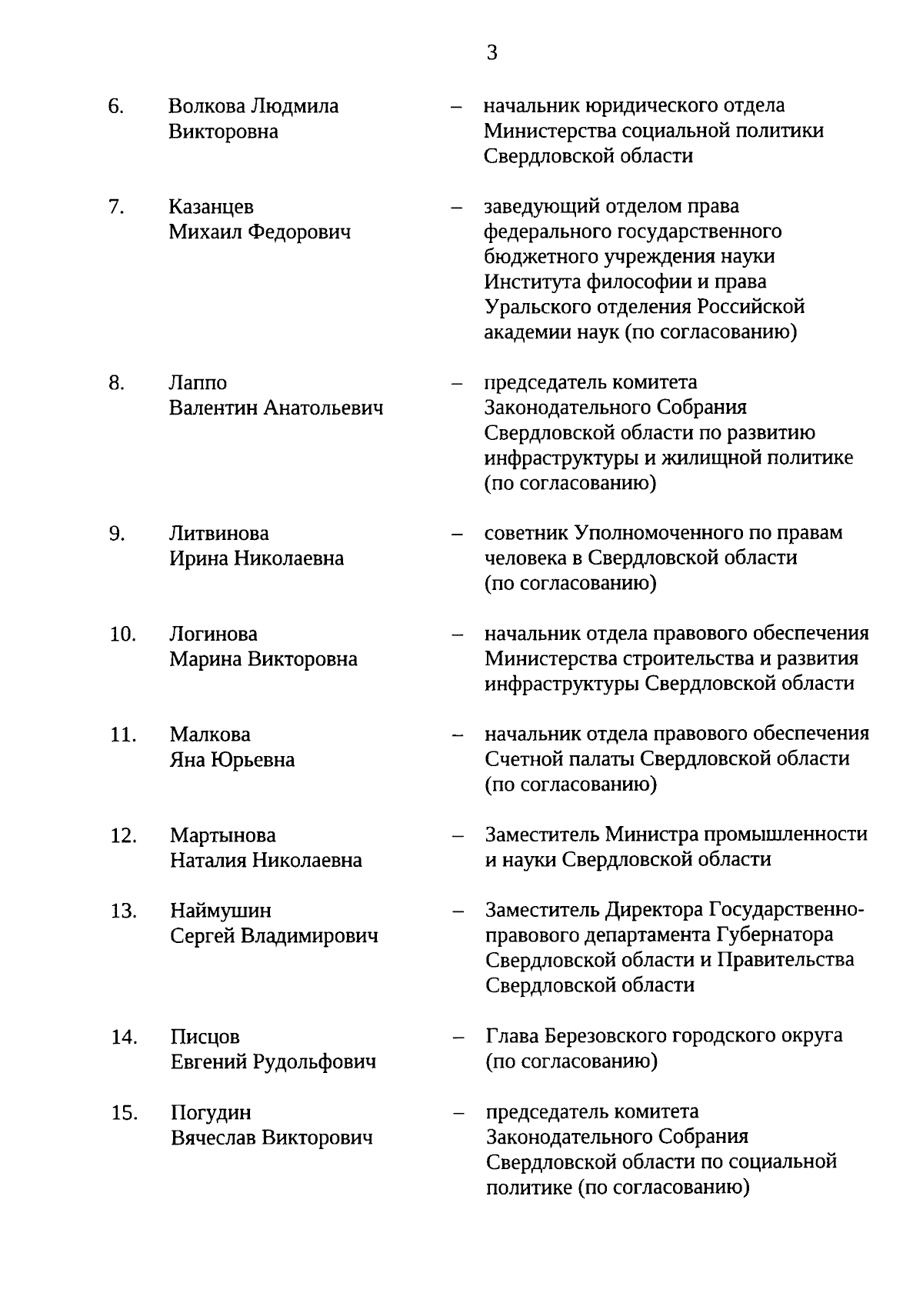 3

6. Волкова Людмила Викторовна – начальник юридического отдела Министерства социальной политики Свердловской области

7. Казанцев Михаил Федорович – заведующий отделом права федерального государственного бюджетного учреждения науки Института философии и права Уральского отделения Российской академии наук (по согласованию)

8. Лаппо Валентин Анатольевич – председатель комитета Законодательного Собрания Свердловской области по развитию инфраструктуры и жилищной политике (по согласованию)

9. Литвинова Ирина Николаевна – советник Уполномоченного по правам человека в Свердловской области (по согласованию)

10. Логинова Марина Викторовна – начальник отдела правового обеспечения Министерства строительства и развития инфраструктуры Свердловской области

11. Малкова Яна Юрьевна – начальник отдела правового обеспечения Счетной палаты Свердловской области (по согласованию)

12. Мартынова Наталия Николаевна – Заместитель Министра промышленности и науки Свердловской области

13. Наймушин Сергей Владимирович – Заместитель Директора Государственно-правового департамента Губернатора Свердловской области и Правительства Свердловской области

14. Писцов Евгений Рудольфович – Глава Березовского городского округа (по согласованию)

15. Погудин Вячеслав Викторович – председатель комитета Законодательного Собрания Свердловской области по социальной политике (по согласованию)